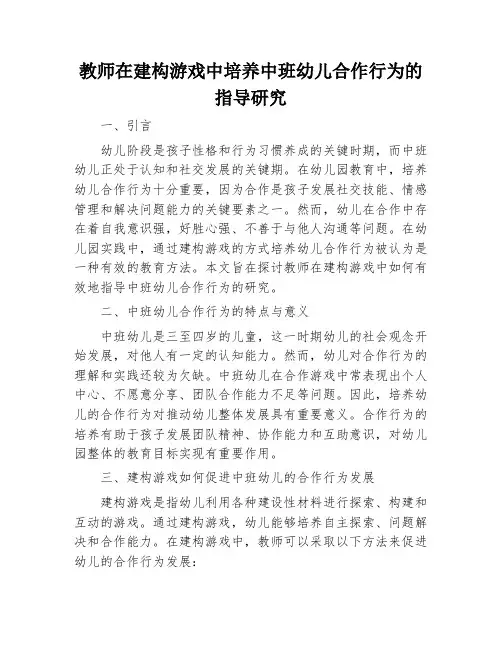 教师在建构游戏中培养中班幼儿合作行为的指导研究

一、引言

幼儿阶段是孩子性格和行为习惯养成的关键时期，而中班幼儿正处于认知和社交发展的关键期。在幼儿园教育中，培养幼儿合作行为十分重要，因为合作是孩子发展社交技能、情感管理和解决问题能力的关键要素之一。然而，幼儿在合作中存在着自我意识强，好胜心强、不善于与他人沟通等问题。在幼儿园实践中，通过建构游戏的方式培养幼儿合作行为被认为是一种有效的教育方法。本文旨在探讨教师在建构游戏中如何有效地指导中班幼儿合作行为的研究。

二、中班幼儿合作行为的特点与意义

中班幼儿是三至四岁的儿童，这一时期幼儿的社会观念开始发展，对他人有一定的认知能力。然而，幼儿对合作行为的理解和实践还较为欠缺。中班幼儿在合作游戏中常表现出个人中心、不愿意分享、团队合作能力不足等问题。因此，培养幼儿的合作行为对推动幼儿整体发展具有重要意义。合作行为的培养有助于孩子发展团队精神、协作能力和互助意识，对幼儿园整体的教育目标实现有重要作用。

三、建构游戏如何促进中班幼儿的合作行为发展

建构游戏是指幼儿利用各种建设性材料进行探索、构建和互动的游戏。通过建构游戏，幼儿能够培养自主探索、问题解决和合作能力。在建构游戏中，教师可以采取以下方法来促进幼儿的合作行为发展：